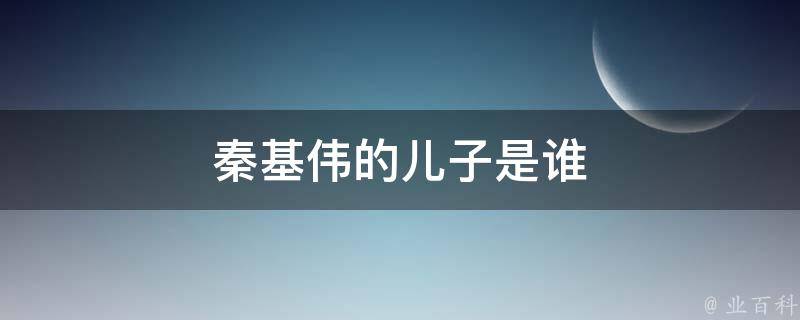 秦基伟的儿子是谁

@ 业百科